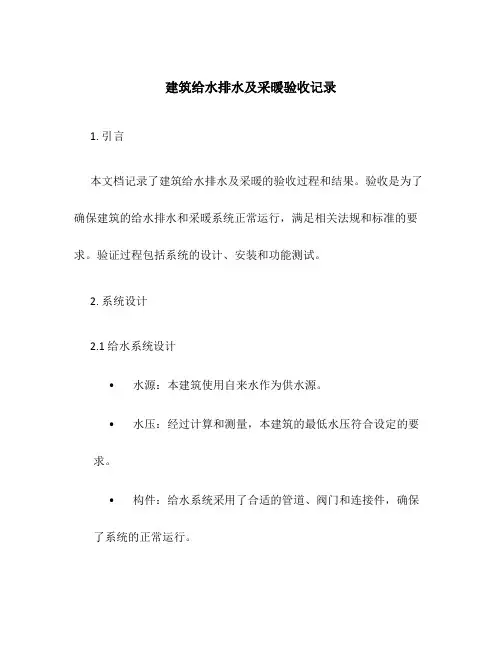 建筑给水排水及采暖验收记录

1. 引言

本文档记录了建筑给水排水及采暖的验收过程和结果。验收是为了确保建筑的给水排水和采暖系统正常运行，满足相关法规和标准的要求。验证过程包括系统的设计、安装和功能测试。

2. 系统设计

2.1 给水系统设计

• 水源：本建筑使用自来水作为供水源。

• 水压：经过计算和测量，本建筑的最低水压符合设定的要求。

• 构件：给水系统采用了合适的管道、阀门和连接件，确保了系统的正常运行。